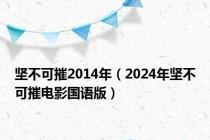 坚不可摧2014年（2024年坚不可摧电影国语版）